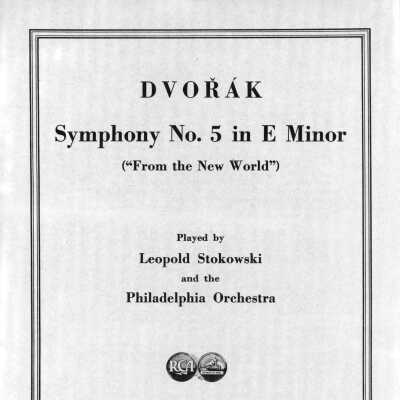 DVOŘÁK

Symphony No. 5 in E Minor

("From the New World")

Played by

Leopold Stokowski

and the

Philadelphia Orchestra

RCA